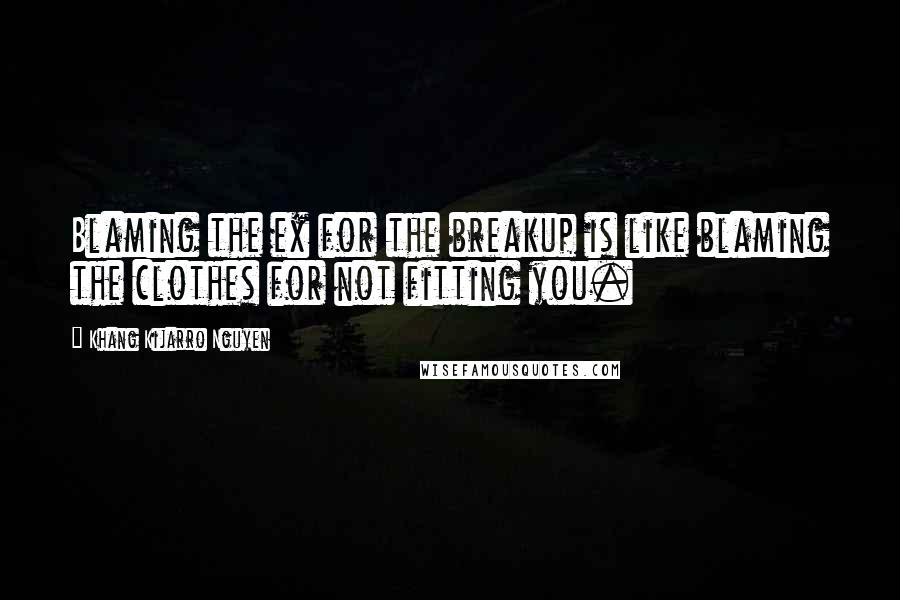 Blaming the ex for the breakup is like blaming the clothes for not fitting you.

Khang Kijarro Nguyen

WISEFAMOUSQUOTES.COM